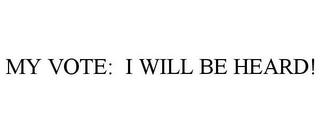 MY VOTE: I WILL BE HEARD!